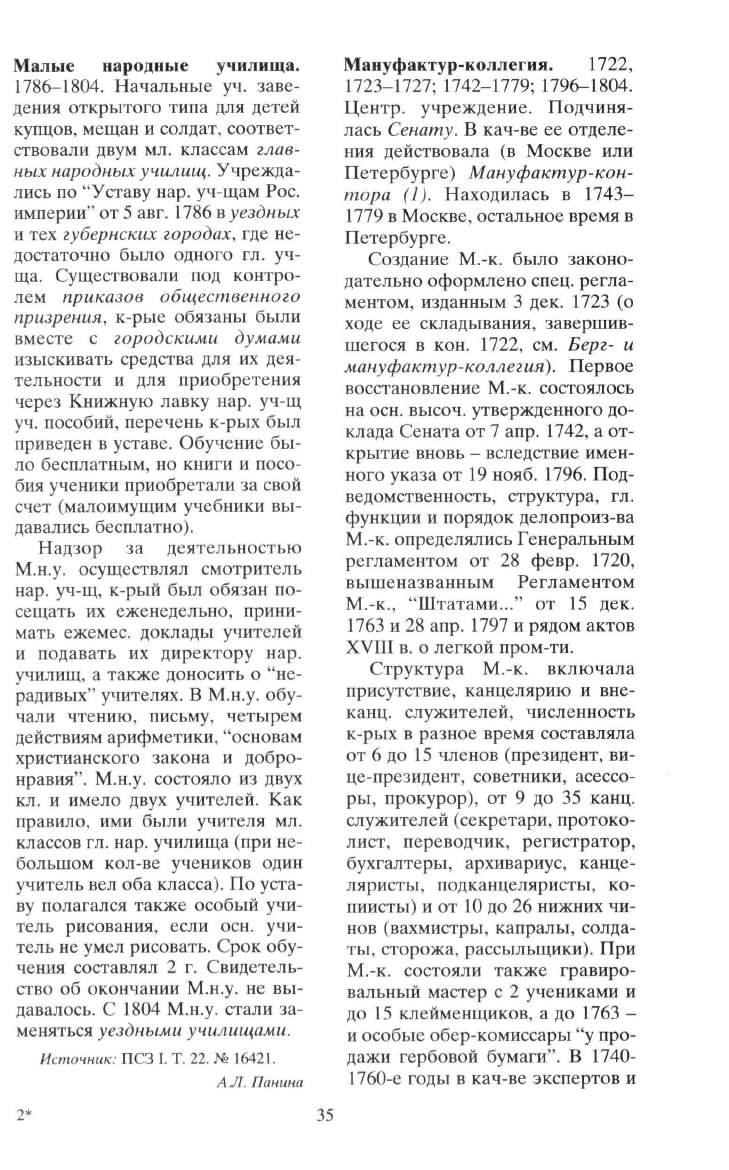 **Малые народные училища.** 1786–1804. Начальные уч. заведения открытого типа для детей купцов, мещан и солдат, соответствовали двум мл. классам *главных народных училищ*. Учреждались по "Уставу нар. уч-щам Рос. империи" от 5 авг. 1786 в *уездных* и тех *губернских городах*, где недостаточно было одного гл. уч-ща. Существовали под контролем *приказов общественного призрения*, к-рые обязаны были вместе с *городскими думами* изыскивать средства для их деятельности и для приобретения через Книжную лавку нар. уч-щ уч. пособий, перечень к-рых был приведен в уставе. Обучение было бесплатным, но книги и пособия ученики приобретали за свой счет (малоимущим учебники выдавались бесплатно).

Надзор за деятельностью М.н.у. осуществлял смотритель нар. уч-щ, к-рый был обязан посещать их еженедельно, принимать ежемес. доклады учителей и подавать их директору нар. училищ, а также доносить о "нерадивых" учителях. В М.н.у. обучали чтению, письму, четырем действиям арифметики, "основам христианского закона и добронравия". М.н.у. состояло из двух кл. и имело двух учителей. Как правило, ими были учителя мл. классов гл. нар. училища (при небольшом кол-ве учеников один учитель вел оба класса). По уставу полагался также особый учитель рисования, если осн. учитель не умел рисовать. Срок обучения составлял 2 г. Свидетельство об окончании М.н.у. не выдавалось. С 1804 М.н.у. стали заменяться *уездными училищами*.

*Источник:* ПСЗ I. Т. 22. № 16421.

*А.Л. Панина*

**Мануфактур-коллегия.** 1722, 1723–1727; 1742–1779; 1796–1804. Центр. учреждение. Подчинялась *Сенату*. В кач-ве ее отделения действовала (в Москве или Петербурге) *Мануфактур-контора (1)*. Находилась в 1743–1779 в Москве, остальное время в Петербурге.

Создание М.-к. было законодательно оформлено спец. регламентом, изданным 3 дек. 1723 (о ходе ее складывания, завершившегося в кон. 1722, см. *Берг- и мануфактур-коллегия*). Первое восстановление М.-к. состоялось на осн. высоч. утвержденного доклада Сената от 7 апр. 1742, а открытие вновь – вследствие именного указа от 19 нояб. 1796. Подведомственность, структура, гл. функции и порядок делопроиз-ва М.-к. определялись Генеральным регламентом от 28 февр. 1720, вышеназванным Регламентом М.-к., "Штатами..." от 15 дек. 1763 и 28 апр. 1797 и рядом актов XVIII в. о легкой пром-ти.

Структура М.-к. включала присутствие, канцелярию и внеканц. служителей, численность к-рых в разное время составляла от 6 до 15 членов (президент, вице-президент, советники, асессоры, прокурор), от 9 до 35 канц. служителей (секретари, протоколист, переводчик, регистратор, бухгалтеры, архивариус, канцеляристы, подканцеляристы, копиисты) и от 10 до 26 нижних чинов (вахмистры, капралы, солдаты, сторожа, рассыльщики). При М.-к. состояли также гравировальный мастер с 2 учениками и до 15 клейменщиков, а до 1763 – и особые обер-комиссары "у продажи гербовой бумаги". В 1740-1760-е годы в кач-ве экспертов и

2* 35